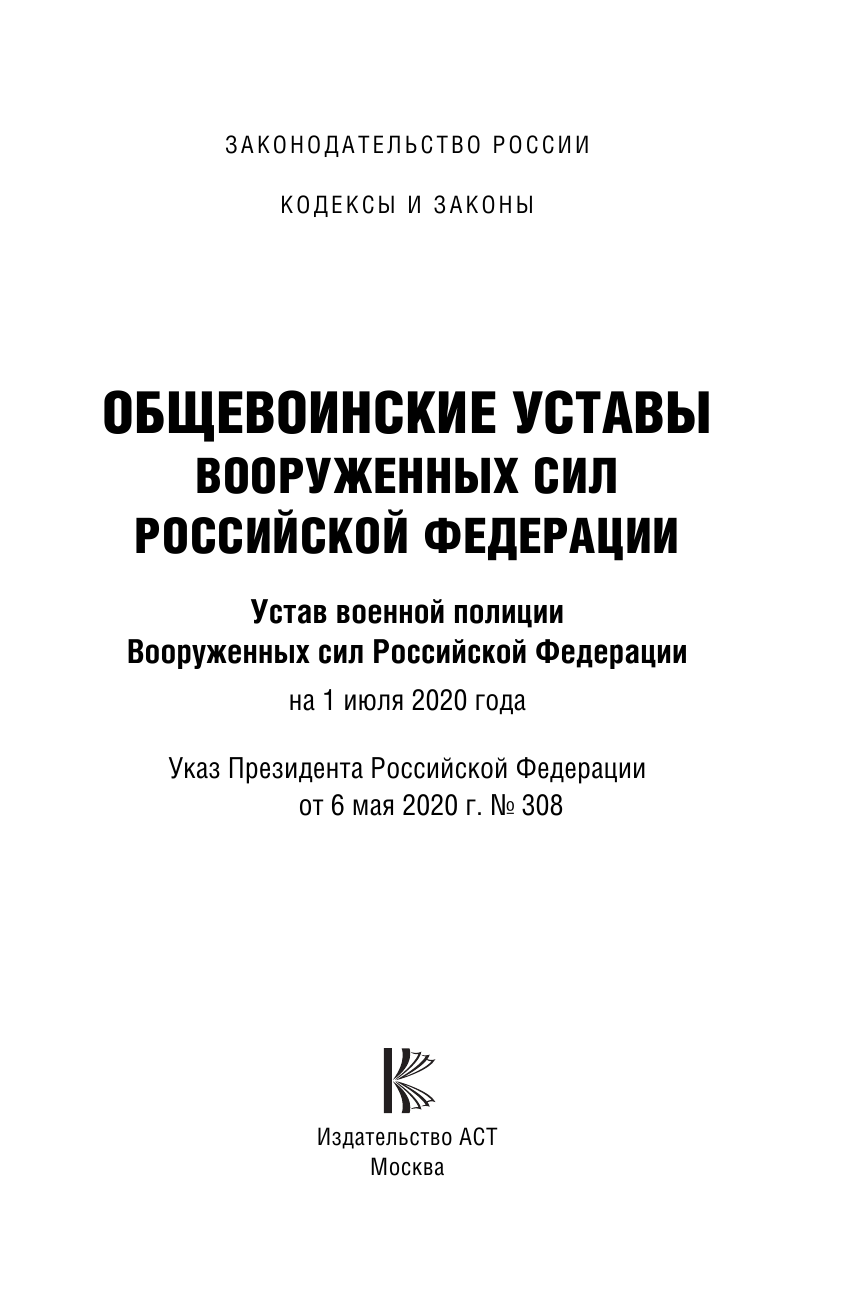 ЗАКОНОДАТЕЛЬСТВО РОССИИ

КОДЕКСЫ И ЗАКОНЫ

ОБЩЕВОИНСКИЕ УСТАВЫ ВООРУЖЕННЫХ СИЛ РОССИЙСКОЙ ФЕДЕРАЦИИ

Устав военной полиции Вооруженных сил Российской Федерации

на 1 июля 2020 года

Указ Президента Российской Федерации от 6 мая 2020 г. № 308

Издательство АСТ
Москва